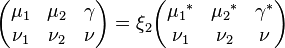 $\begin{pmatrix} \mu_1 & \mu_2 & \gamma \\ \nu_1 & \nu_2 & \nu \end{pmatrix} = \xi_2 \begin{pmatrix} {\mu_1}^* & {\mu_2}^* & \gamma^* \\ \nu_1 & \nu_2 & \nu \end{pmatrix}$